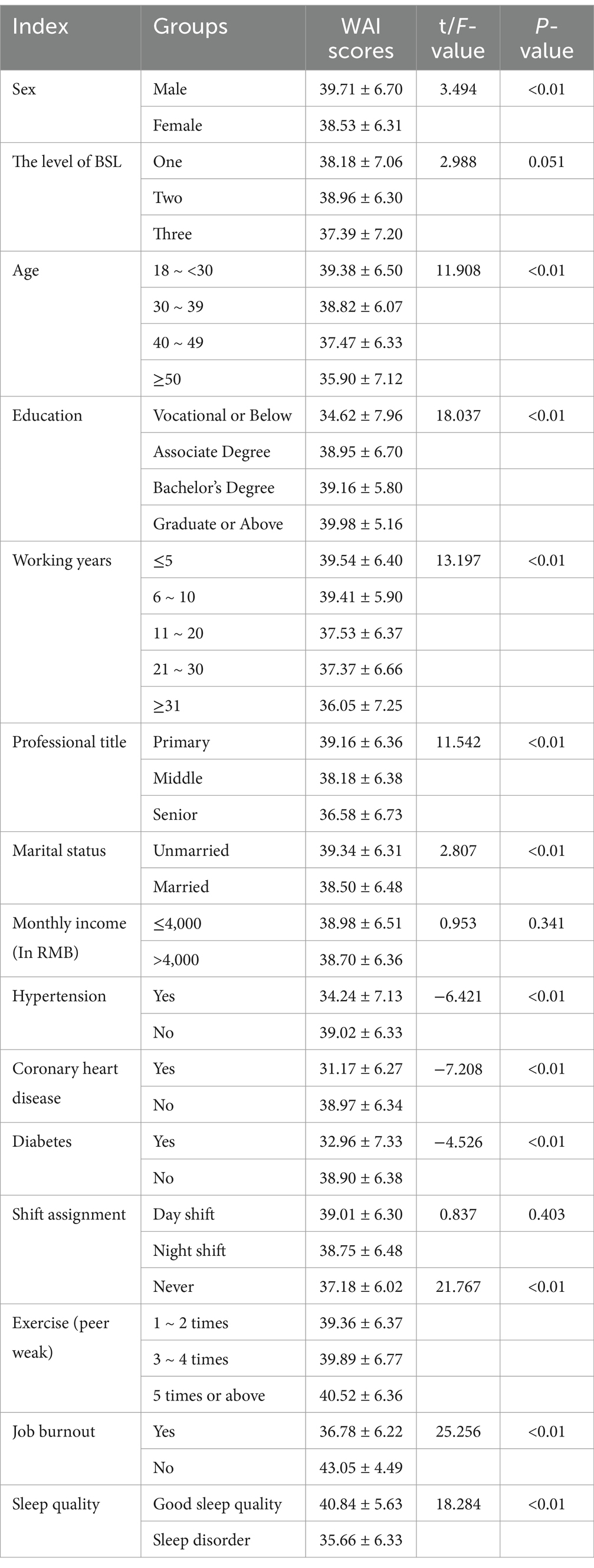 | Index | Groups | WAI scores | t/F-value | P-value |
|---|---|---|---|---|
| Sex | Male | 39.71 ± 6.70 | 3.494 | <0.01 |
| | Female | 38.53 ± 6.31 | | |
| The level of BSL | One | 38.18 ± 7.06 | 2.988 | 0.051 |
| | Two | 38.96 ± 6.30 | | |
| | Three | 37.39 ± 7.20 | | |
| Age | 18 ~ <30 | 39.38 ± 6.50 | 11.908 | <0.01 |
| | 30 ~ 39 | 38.82 ± 6.07 | | |
| | 40 ~ 49 | 37.47 ± 6.33 | | |
| | ≥50 | 35.90 ± 7.12 | | |
| Education | Vocational or Below | 34.62 ± 7.96 | 18.037 | <0.01 |
| | Associate Degree | 38.95 ± 6.70 | | |
| | Bachelor's Degree | 39.16 ± 5.80 | | |
| | Graduate or Above | 39.98 ± 5.16 | | |
| Working years | ≤5 | 39.54 ± 6.40 | 13.197 | <0.01 |
| | 6 ~ 10 | 39.41 ± 5.90 | | |
| | 11 ~ 20 | 37.53 ± 6.37 | | |
| | 21 ~ 30 | 37.37 ± 6.66 | | |
| | ≥31 | 36.05 ± 7.25 | | |
| Professional title | Primary | 39.16 ± 6.36 | 11.542 | <0.01 |
| | Middle | 38.18 ± 6.38 | | |
| | Senior | 36.58 ± 6.73 | | |
| Marital status | Unmarried | 39.34 ± 6.31 | 2.807 | <0.01 |
| | Married | 38.50 ± 6.48 | | |
| Monthly income (In RMB) | ≤4,000 | 38.98 ± 6.51 | 0.953 | 0.341 |
| | >4,000 | 38.70 ± 6.36 | | |
| Hypertension | Yes | 34.24 ± 7.13 | −6.421 | <0.01 |
| | No | 39.02 ± 6.33 | | |
| Coronary heart disease | Yes | 31.17 ± 6.27 | −7.208 | <0.01 |
| | No | 38.97 ± 6.34 | | |
| Diabetes | Yes | 32.96 ± 7.33 | −4.526 | <0.01 |
| | No | 38.90 ± 6.38 | | |
| Shift assignment | Day shift | 39.01 ± 6.30 | 0.837 | 0.403 |
| | Night shift | 38.75 ± 6.48 | | |
| | Never | 37.18 ± 6.02 | 21.767 | <0.01 |
| Exercise (peer weak) | 1 ~ 2 times | 39.36 ± 6.37 | | |
| | 3 ~ 4 times | 39.89 ± 6.77 | | |
| | 5 times or above | 40.52 ± 6.36 | | |
| Job burnout | Yes | 36.78 ± 6.22 | 25.256 | <0.01 |
| | No | 43.05 ± 4.49 | | |
| Sleep quality | Good sleep quality | 40.84 ± 5.63 | 18.284 | <0.01 |
| | Sleep disorder | 35.66 ± 6.33 | | |